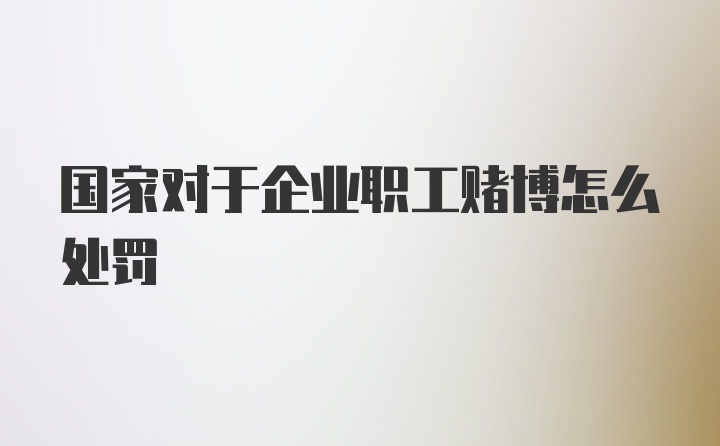 国家对于企业职工赌博怎么处罚